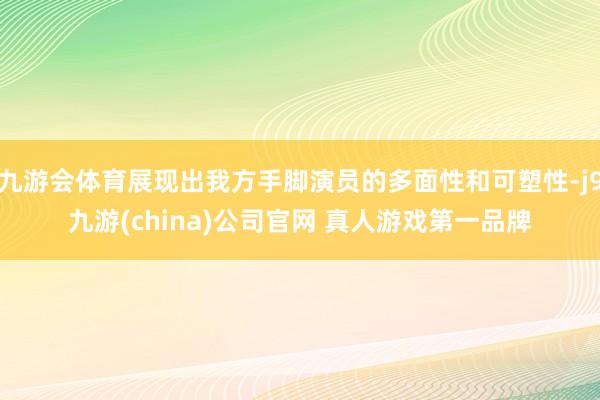 九游会体育展现出我方手脚演员的多面性和可塑性-j9九游(china)公司官网 真人游戏第一品牌